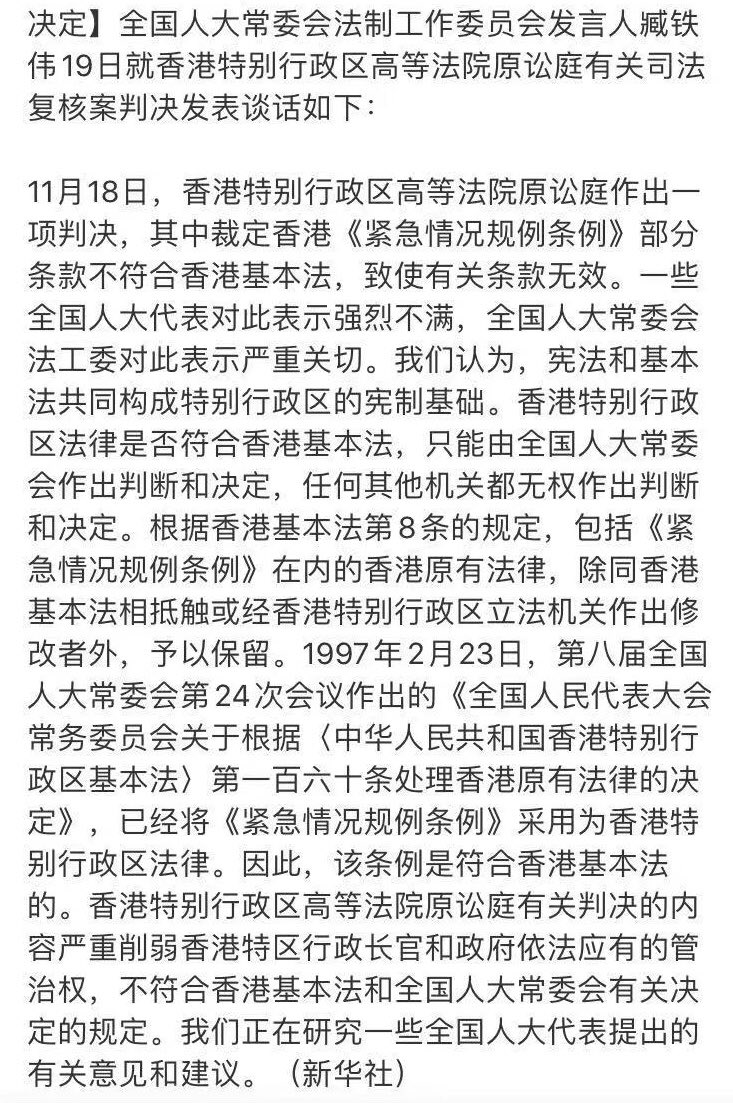 决定】全国人大常委会法制工作委员会发言人臧铁伟19日就香港特别行政区高等法院原讼庭有关司法复核案判决发表谈话如下：

11月18日，香港特别行政区高等法院原讼庭作出一项判决，其中裁定香港《紧急情况规例条例》部分条款不符合香港基本法，致使有关条款无效。一些全国人大代表对此表示强烈不满，全国人大常委会法工委对此表示严重关切。我们认为，宪法和基本法共同构成特别行政区的宪制基础。香港特别行政区法律是否符合香港基本法，只能由全国人大常委会作出判断和决定，任何其他机关都无权作出判断和决定。根据香港基本法第8条的规定，包括《紧急情况规例条例》在内的香港原有法律，除同香港基本法相抵触或经香港特别行政区立法机关作出修改者外，予以保留。1997年2月23日，第八届全国人大常委会第24次会议作出的《全国人民代表大会常务委员会关于根据〈中华人民共和国香港特别行政区基本法〉第一百六十条处理香港原有法律的决定》，已经将《紧急情况规例条例》采用为香港特别行政区法律。因此，该条例是符合香港基本法的。香港特别行政区高等法院原讼庭有关判决的内容严重削弱香港特区行政长官和政府依法应有的管治权，不符合香港基本法和全国人大常委会有关决定的规定。我们正在研究一些全国人大代表提出的有关意见和建议。（新华社）